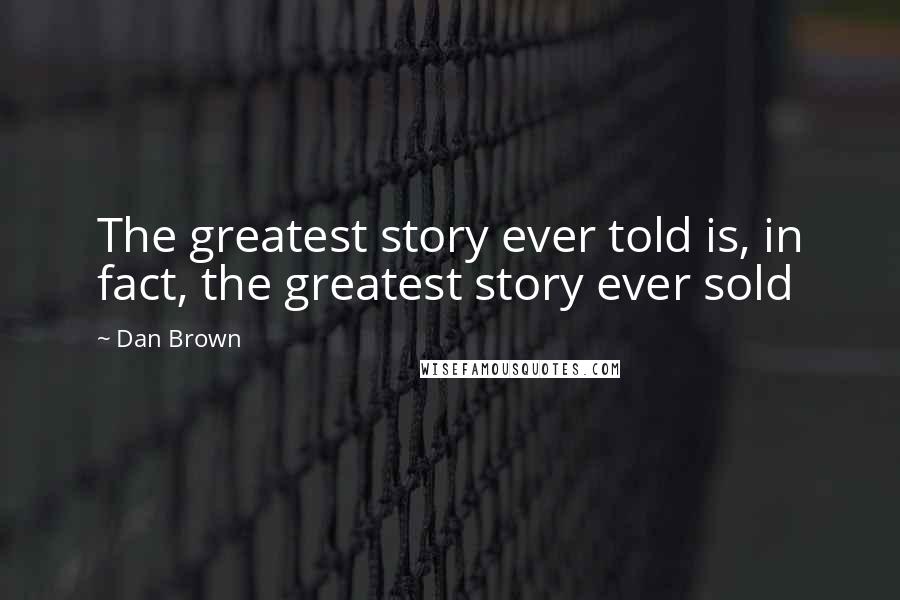 The greatest story ever told is, in fact, the greatest story ever sold

~ Dan Brown

WISEFAMOUSQUOTES.COM